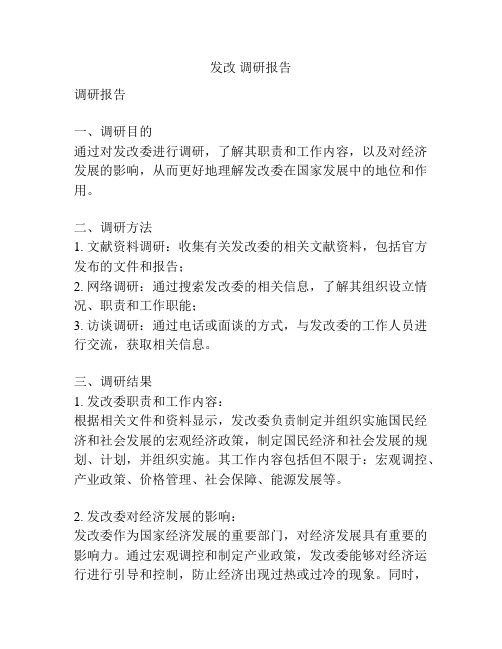 发改 调研报告

调研报告

一、调研目的
通过对发改委进行调研，了解其职责和工作内容，以及对经济发展的影响，从而更好地理解发改委在国家发展中的地位和作用。

二、调研方法
1. 文献资料调研：收集有关发改委的相关文献资料，包括官方发布的文件和报告；
2. 网络调研：通过搜索发改委的相关信息，了解其组织设立情况、职责和工作职能；
3. 访谈调研：通过电话或面谈的方式，与发改委的工作人员进行交流，获取相关信息。

三、调研结果
1. 发改委职责和工作内容：
根据相关文件和资料显示，发改委负责制定并组织实施国民经济和社会发展的宏观经济政策，制定国民经济和社会发展的规划、计划，并组织实施。其工作内容包括但不限于：宏观调控、产业政策、价格管理、社会保障、能源发展等。

2. 发改委对经济发展的影响：
发改委作为国家经济发展的重要部门，对经济发展具有重要的影响力。通过宏观调控和制定产业政策，发改委能够对经济运行进行引导和控制，防止经济出现过热或过冷的现象。同时，